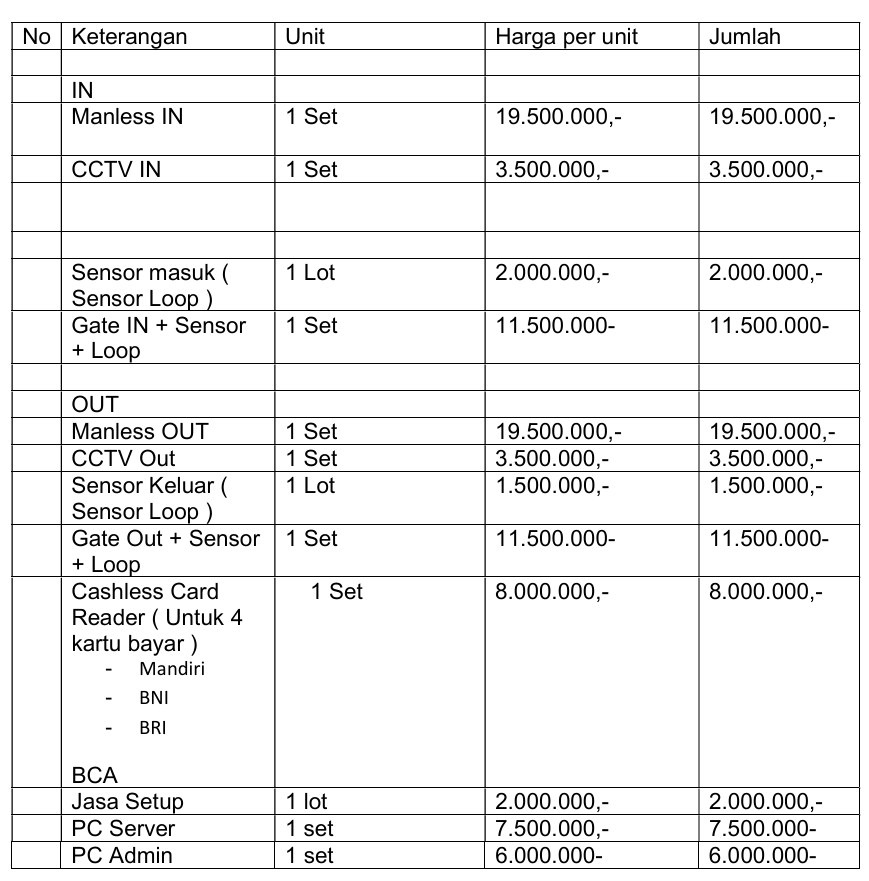 | No | Keterangan | Unit | Harga per unit | Jumlah |
|---|---|---|---|---|
| | | | | |
| | IN | | | |
| | Manless IN | 1 Set | 19.500.000,- | 19.500.000,- |
| | CCTV IN | 1 Set | 3.500.000,- | 3.500.000,- |
| | | | | |
| | | | | |
| | Sensor masuk ( Sensor Loop ) | 1 Lot | 2.000.000,- | 2.000.000,- |
| | Gate IN + Sensor + Loop | 1 Set | 11.500.000- | 11.500.000- |
| | | | | |
| | OUT | | | |
| | Manless OUT | 1 Set | 19.500.000,- | 19.500.000,- |
| | CCTV Out | 1 Set | 3.500.000,- | 3.500.000,- |
| | Sensor Keluar ( Sensor Loop ) | 1 Lot | 1.500.000,- | 1.500.000,- |
| | Gate Out + Sensor + Loop | 1 Set | 11.500.000- | 11.500.000- |
| | Cashless Card Reader ( Untuk 4 kartu bayar ) - Mandiri - BNI - BRI BCA | 1 Set | 8.000.000,- | 8.000.000,- |
| | Jasa Setup | 1 lot | 2.000.000,- | 2.000.000,- |
| | PC Server | 1 set | 7.500.000,- | 7.500.000- |
| | PC Admin | 1 set | 6.000.000- | 6.000.000- |